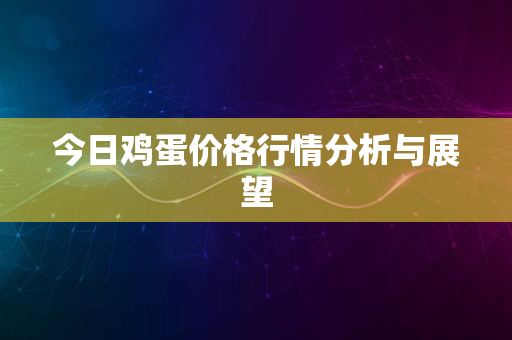 今日鸡蛋价格行情分析与展望